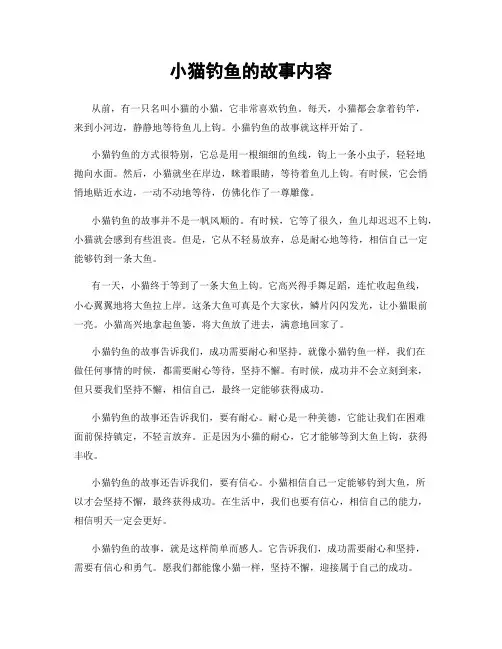 小猫钓鱼的故事内容

从前，有一只名叫小猫的小猫，它非常喜欢钓鱼。每天，小猫都会拿着钓竿，来到小河边，静静地等待鱼儿上钩。小猫钓鱼的故事就这样开始了。

小猫钓鱼的方式很特别，它总是用一根细细的鱼线，钩上一条小虫子，轻轻地抛向水面。然后，小猫就坐在岸边，眯着眼睛，等待着鱼儿上钩。有时候，它会悄悄地贴近水边，一动不动地等待，仿佛化作了一尊雕像。

小猫钓鱼的故事并不是一帆风顺的。有时候，它等了很久，鱼儿却迟迟不上钩，小猫就会感到有些沮丧。但是，它从不轻易放弃，总是耐心地等待，相信自己一定能够钓到一条大鱼。

有一天，小猫终于等到了一条大鱼上钩。它高兴得手舞足蹈，连忙收起鱼线，小心翼翼地将大鱼拉上岸。这条大鱼可真是个大家伙，鳞片闪闪发光，让小猫眼前一亮。小猫高兴地拿起鱼篓，将大鱼放了进去，满意地回家了。

小猫钓鱼的故事告诉我们，成功需要耐心和坚持。就像小猫钓鱼一样，我们在做任何事情的时候，都需要耐心等待，坚持不懈。有时候，成功并不会立刻到来，但只要我们坚持不懈，相信自己，最终一定能够获得成功。

小猫钓鱼的故事还告诉我们，要有耐心。耐心是一种美德，它能让我们在困难面前保持镇定，不轻言放弃。正是因为小猫的耐心，它才能够等到大鱼上钩，获得丰收。

小猫钓鱼的故事还告诉我们，要有信心。小猫相信自己一定能够钓到大鱼，所以才会坚持不懈，最终获得成功。在生活中，我们也要有信心，相信自己的能力，相信明天一定会更好。

小猫钓鱼的故事，就是这样简单而感人。它告诉我们，成功需要耐心和坚持，需要有信心和勇气。愿我们都能像小猫一样，坚持不懈，迎接属于自己的成功。